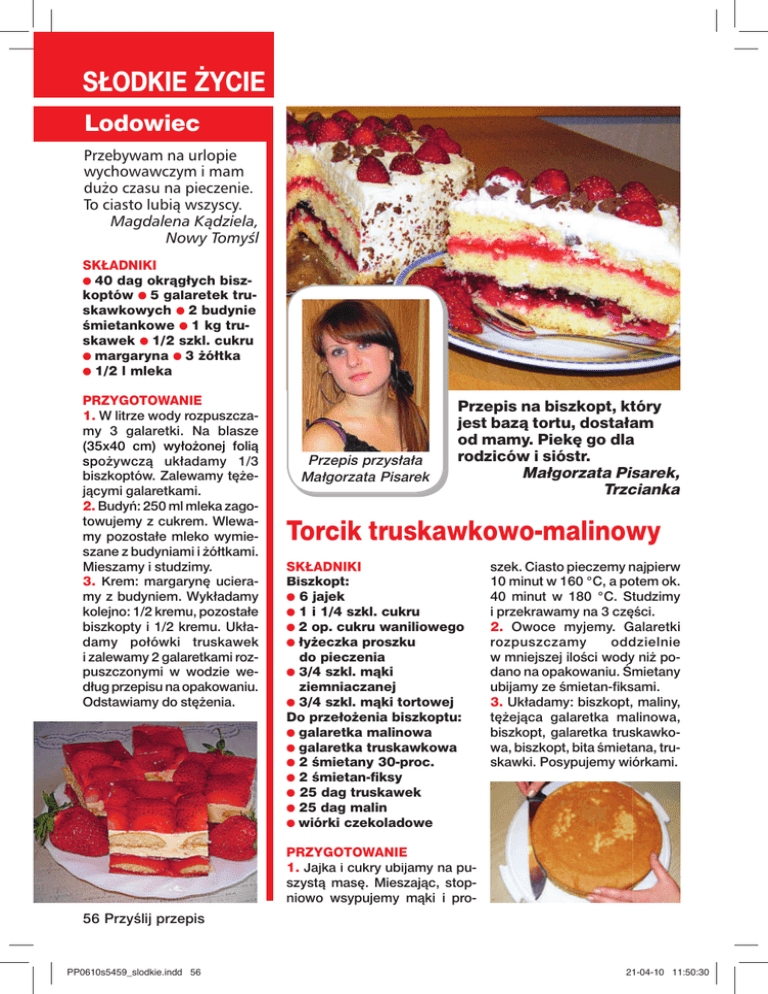 SŁODKIE ŻYCIE

Lodowiec

Przebywam na urlopie wychowawczym i mam dużo czasu na pieczenie. To ciasto lubią wszyscy.
Magdalena Kądziela, Nowy Tomyśl

SKŁADNIKI
● 40 dag okrągłych biszkoptów ● 5 galaretek truskawkowych ● 2 budynie śmietankowe ● 1 kg truskawek ● 1/2 szkl. cukru ● margaryna ● 3 żółtka ● 1/2 l mleka

PRZYGOTOWANIE
1. W litrze wody rozpuszczamy 3 galaretki. Na blasze (35x40 cm) wyłożonej folią spożywczą układamy 1/3 biszkoptów. Zalewamy tężejącymi galaretkami.
2. Budyń: 250 ml mleka zagotowujemy z cukrem. Wlewamy pozostałe mleko wymieszane z budyniami i żółtkami. Mieszamy i studzimy.
3. Krem: margarynę ucieramy z budyniem. Wykładamy kolejno: 1/2 kremu, pozostałe biszkopty i 1/2 kremu. Układamy połówki truskawek i zalewamy 2 galaretkami rozpuszczonymi w wodzie według przepisu na opakowaniu. Odstawiamy do stężenia.

Przepis przysłała Małgorzata Pisarek

Przepis na biszkopt, który jest bazą tortu, dostałam od mamy. Piekę go dla rodziców i sióstr.
Małgorzata Pisarek, Trzcianka

Torcik truskawkowo-malinowy

SKŁADNIKI
Biszkopt:
● 6 jajek
● 1 i 1/4 szkl. cukru
● 2 op. cukru waniliowego
● łyżeczka proszku do pieczenia
● 3/4 szkl. mąki ziemniaczanej
● 3/4 szkl. mąki tortowej
Do przełożenia biszkoptu:
● galaretka malinowa
● galaretka truskawkowa
● 2 śmietany 30-proc.
● 2 śmietan-fiksy
● 25 dag truskawek
● 25 dag malin
● wiórki czekoladowe

PRZYGOTOWANIE
1. Jajka i cukry ubijamy na puszystą masę. Mieszając, stopniowo wsypujemy mąki i proszek. Ciasto pieczemy najpierw 10 minut w 160 °C, a potem ok. 40 minut w 180 °C. Studzimy i przekrawamy na 3 części.
2. Owoce myjemy. Galaretki rozpuszczamy oddzielnie w mniejszej ilości wody niż podano na opakowaniu. Śmietany ubijamy ze śmietan-fiksami.
3. Układamy: biszkopt, maliny, tężejąca galaretka malinowa, biszkopt, galaretka truskawkowa, biszkopt, bita śmietana, truskawki. Posypujemy wiórkami.

56 Przyślij przepis

PP0610s5459_slodkie.indd 56 21-04-10 11:50:30